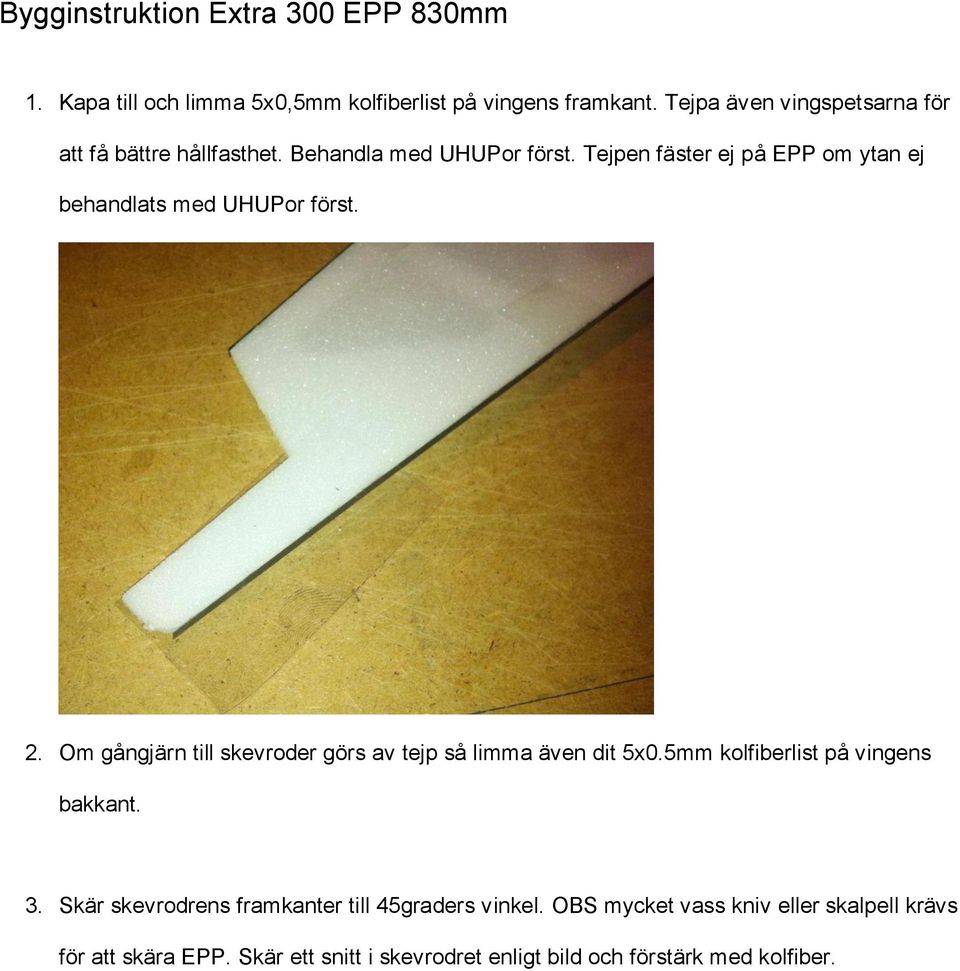 Bygginstruktion Extra 300 EPP 830mm

1. Kapa till och limma 5x0,5mm kolfiberlist på vingens framkant. Tejpa även vingspetsarna för att få bättre hållfasthet. Behandla med UHUPor först. Tejpen fäster ej på EPP om ytan ej behandlats med UHUPor först.

2. Om gångjärn till skevroder görs av tejp så limma även dit 5x0.5mm kolfiberlist på vingens bakkant.

3. Skär skevrodrens framkanter till 45graders vinkel. OBS mycket vass kniv eller skalpell krävs för att skära EPP. Skär ett snitt i skevrodret enligt bild och förstärk med kolfiber.